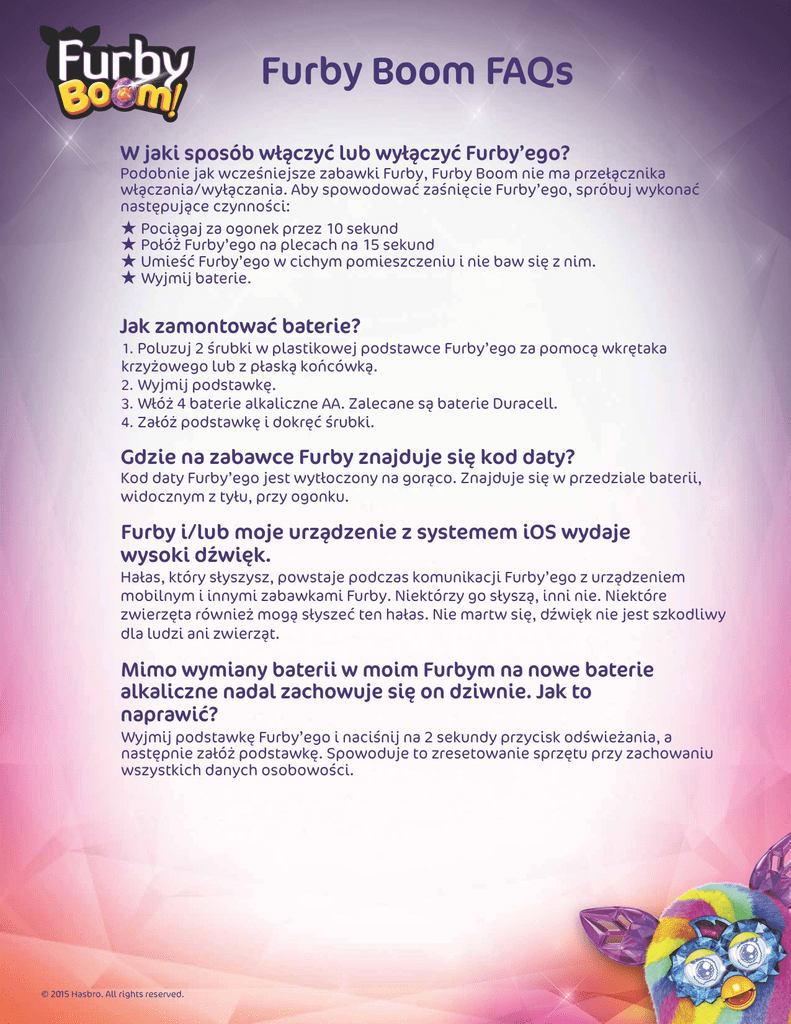 Furby Boom!

Furby Boom FAQs

W jaki sposób włączyć lub wyłączyć Furby'ego?
Podobnie jak wcześniejsze zabawki Furby, Furby Boom nie ma przełącznika włączania/wyłączania. Aby spowodować zaśnięcie Furby'ego, spróbuj wykonać następujące czynności:
★ Pociągaj za ogonek przez 10 sekund
★ Połóż Furby'ego na plecach na 15 sekund
★ Umieść Furby'ego w cichym pomieszczeniu i nie baw się z nim.
★ Wyjmij baterie.

Jak zamontować baterie?
1. Poluzuj 2 śrubki w plastikowej podstawce Furby'ego za pomocą wkrętaka krzyżowego lub z płaską końcówką.
2. Wyjmij podstawkę.
3. Włóż 4 baterie alkaliczne AA. Zalecane są baterie Duracell.
4. Załóż podstawkę i dokręć śrubki.

Gdzie na zabawce Furby znajduje się kod daty?
Kod daty Furby'ego jest wytłoczony na gorąco. Znajduje się w przedziale baterii, widocznym z tyłu, przy ogonku.

Furby i/lub moje urządzenie z systemem iOS wydaje wysoki dźwięk.
Hałas, który słyszysz, powstaje podczas komunikacji Furby'ego z urządzeniem mobilnym i innymi zabawkami Furby. Niektórzy go słyszą, inni nie. Niektóre zwierzęta również mogą słyszeć ten hałas. Nie martw się, dźwięk nie jest szkodliwy dla ludzi ani zwierząt.

Mimo wymiany baterii w moim Furbym na nowe baterie alkaliczne nadal zachowuje się on dziwnie. Jak to naprawić?
Wyjmij podstawkę Furby'ego i naciśnij na 2 sekundy przycisk odświeżania, a następnie załóż podstawkę. Spowoduje to zresetowanie sprzętu przy zachowaniu wszystkich danych osobowości.

© 2015 Hasbro. All rights reserved.